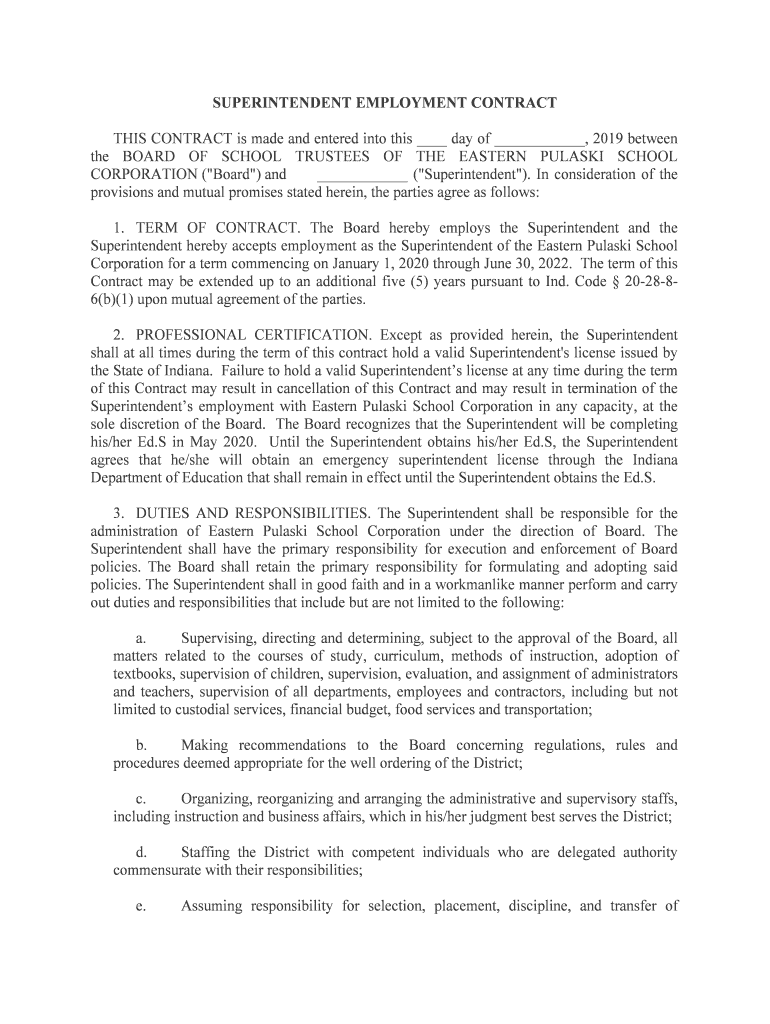 SUPERINTENDENT EMPLOYMENT CONTRACT

THIS CONTRACT is made and entered into this ____ day of ____________, 2019 between the BOARD OF SCHOOL TRUSTEES OF THE EASTERN PULASKI SCHOOL CORPORATION ("Board") and ____________ ("Superintendent"). In consideration of the provisions and mutual promises stated herein, the parties agree as follows:

1. TERM OF CONTRACT. The Board hereby employs the Superintendent and the Superintendent hereby accepts employment as the Superintendent of the Eastern Pulaski School Corporation for a term commencing on January 1, 2020 through June 30, 2022. The term of this Contract may be extended up to an additional five (5) years pursuant to Ind. Code § 20-28-8-6(b)(1) upon mutual agreement of the parties.

2. PROFESSIONAL CERTIFICATION. Except as provided herein, the Superintendent shall at all times during the term of this contract hold a valid Superintendent's license issued by the State of Indiana. Failure to hold a valid Superintendent's license at any time during the term of this Contract may result in cancellation of this Contract and may result in termination of the Superintendent's employment with Eastern Pulaski School Corporation in any capacity, at the sole discretion of the Board. The Board recognizes that the Superintendent will be completing his/her Ed.S in May 2020. Until the Superintendent obtains his/her Ed.S, the Superintendent agrees that he/she will obtain an emergency superintendent license through the Indiana Department of Education that shall remain in effect until the Superintendent obtains the Ed.S.

3. DUTIES AND RESPONSIBILITIES. The Superintendent shall be responsible for the administration of Eastern Pulaski School Corporation under the direction of Board. The Superintendent shall have the primary responsibility for execution and enforcement of Board policies. The Board shall retain the primary responsibility for formulating and adopting said policies. The Superintendent shall in good faith and in a workmanlike manner perform and carry out duties and responsibilities that include but are not limited to the following:

a. Supervising, directing and determining, subject to the approval of the Board, all matters related to the courses of study, curriculum, methods of instruction, adoption of textbooks, supervision of children, supervision, evaluation, and assignment of administrators and teachers, supervision of all departments, employees and contractors, including but not limited to custodial services, financial budget, food services and transportation;

b. Making recommendations to the Board concerning regulations, rules and procedures deemed appropriate for the well ordering of the District;

c. Organizing, reorganizing and arranging the administrative and supervisory staffs, including instruction and business affairs, which in his/her judgment best serves the District;

d. Staffing the District with competent individuals who are delegated authority commensurate with their responsibilities;

e. Assuming responsibility for selection, placement, discipline, and transfer of